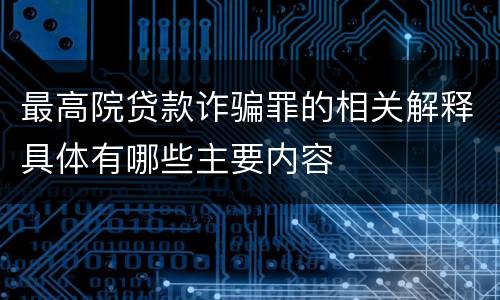 最高院贷款诈骗罪的相关解释具体有哪些主要内容